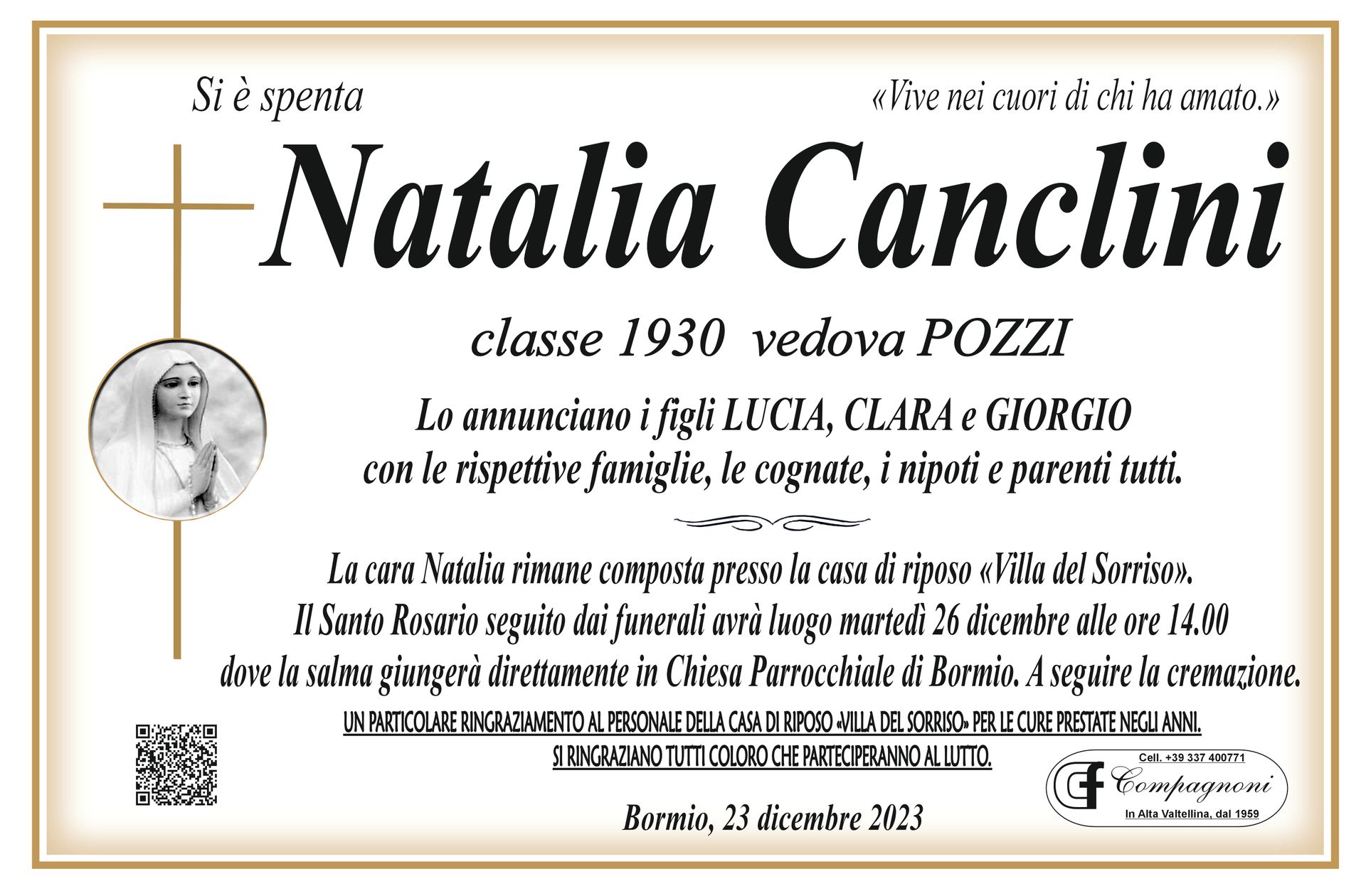 Si è spenta

«Vive nei cuori di chi ha amato.»

Natalia Canclini

classe 1930 vedova POZZI

Lo annunciano i figli LUCIA, CLARA e GIORGIO con le rispettive famiglie, le cognate, i nipoti e parenti tutti.

La cara Natalia rimane composta presso la casa di riposo «Villa del Sorriso». Il Santo Rosario seguito dai funerali avrà luogo martedì 26 dicembre alle ore 14.00 dove la salma giungerà direttamente in Chiesa Parrocchiale di Bormio. A seguire la cremazione.

UN PARTICOLARE RINGRAZIAMENTO AL PERSONALE DELLA CASA DI RIPOSO «VILLA DEL SORRISO» PER LE CURE PRESTATE NEGLI ANNI.

SI RINGRAZIANO TUTTI COLORO CHE PARTECIPERANNO AL LUTTO.

Bormio, 23 dicembre 2023

Cell. +39 337 400771
CF Compagnoni
In Alta Valtellina, dal 1959